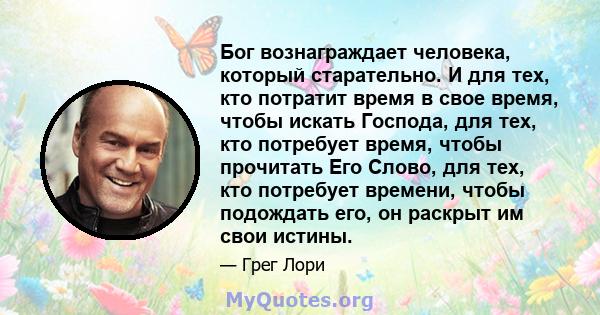 Бог вознаграждает человека, который старательно. И для тех, кто потратит время в свое время, чтобы искать Господа, для тех, кто потребует время, чтобы прочитать Его Слово, для тех, кто потребует времени, чтобы подождать его, он раскрыт им свои истины.

— Грег Лори

MyQuotes.org